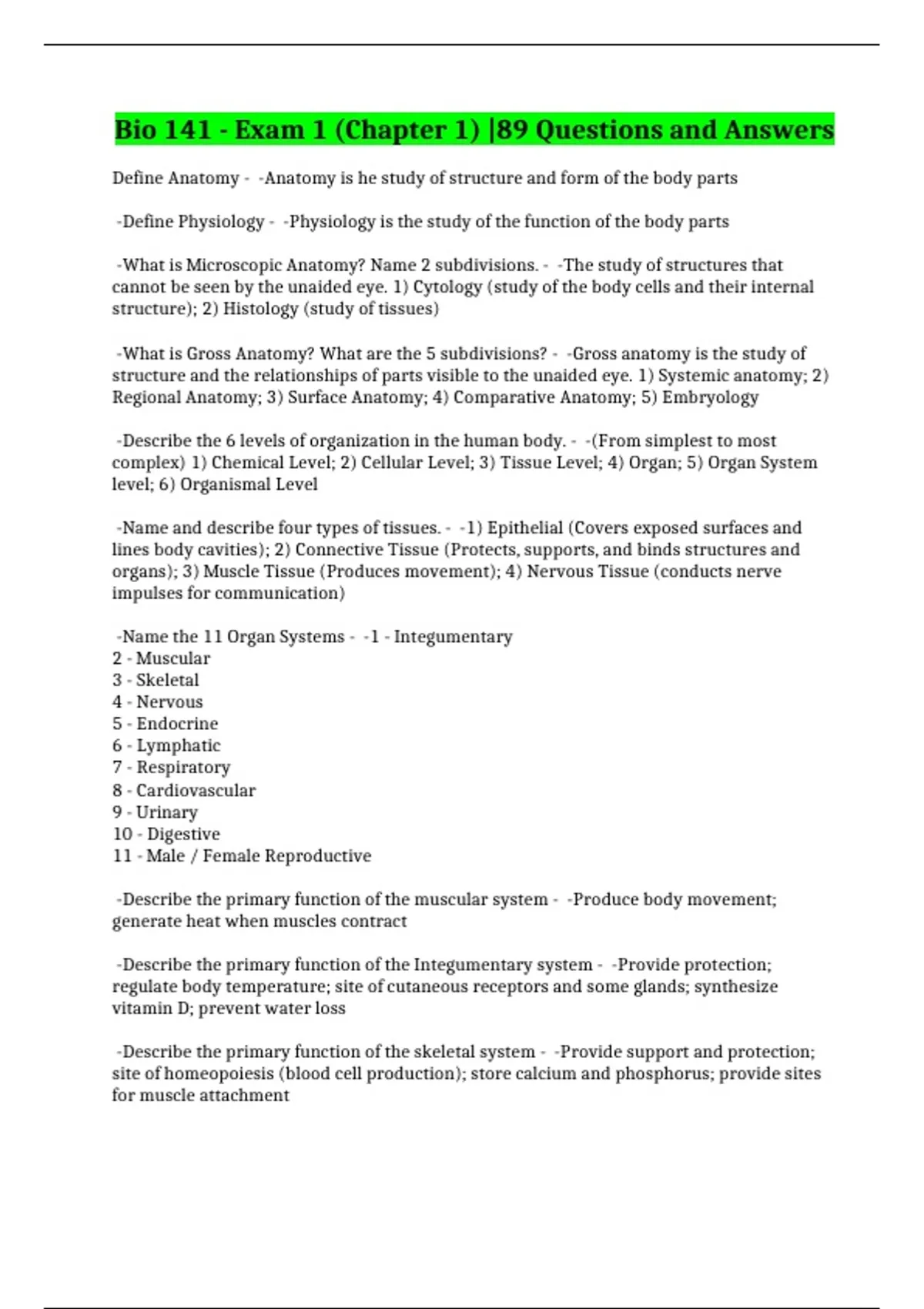 Bio 141 - Exam 1 (Chapter 1) |89 Questions and Answers

Define Anatomy - -Anatomy is he study of structure and form of the body parts

-Define Physiology - -Physiology is the study of the function of the body parts

-What is Microscopic Anatomy? Name 2 subdivisions. - -The study of structures that cannot be seen by the unaided eye. 1) Cytology (study of the body cells and their internal structure); 2) Histology (study of tissues)

-What is Gross Anatomy? What are the 5 subdivisions? - -Gross anatomy is the study of structure and the relationships of parts visible to the unaided eye. 1) Systemic anatomy; 2) Regional Anatomy; 3) Surface Anatomy; 4) Comparative Anatomy; 5) Embryology

-Describe the 6 levels of organization in the human body. - -(From simplest to most complex) 1) Chemical Level; 2) Cellular Level; 3) Tissue Level; 4) Organ; 5) Organ System level; 6) Organismal Level

-Name and describe four types of tissues. - -1) Epithelial (Covers exposed surfaces and lines body cavities); 2) Connective Tissue (Protects, supports, and binds structures and organs); 3) Muscle Tissue (Produces movement); 4) Nervous Tissue (conducts nerve impulses for communication)

-Name the 11 Organ Systems - -1 - Integumentary
2 - Muscular
3 - Skeletal
4 - Nervous
5 - Endocrine
6 - Lymphatic
7 - Respiratory
8 - Cardiovascular
9 - Urinary
10 - Digestive
11 - Male / Female Reproductive

-Describe the primary function of the muscular system - -Produce body movement; generate heat when muscles contract

-Describe the primary function of the Integumentary system - -Provide protection; regulate body temperature; site of cutaneous receptors and some glands; synthesize vitamin D; prevent water loss

-Describe the primary function of the skeletal system - -Provide support and protection; site of homeopoiesis (blood cell production); store calcium and phosphorus; provide sites for muscle attachment